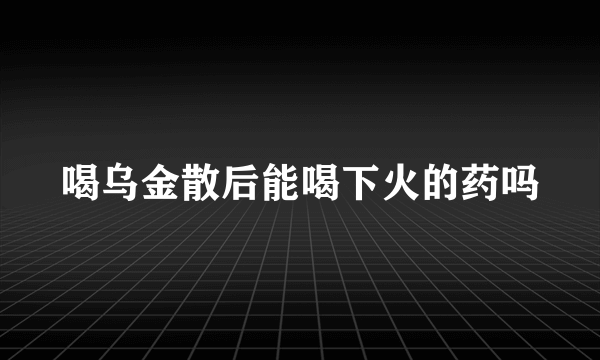 喝乌金散后能喝下火的药吗